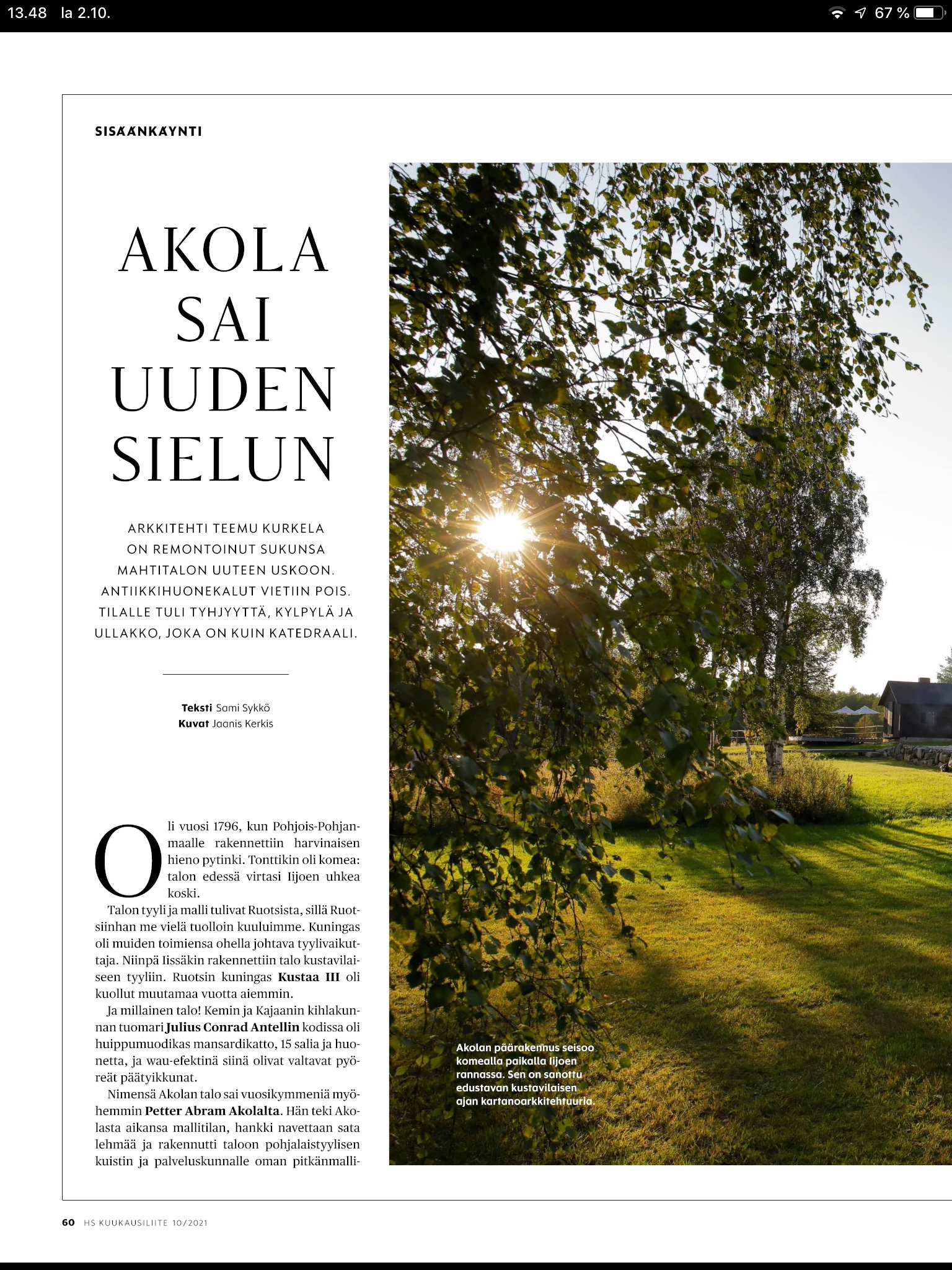 13.48 la 2.10.

67 %

SISÄÄNKÄYNTI

AKOLA SAI UUDEN SIELUN

ARKKITEHTI TEEMU KURKELA ON REMONTOINUT SUKUNSA MAHTITALON UUTEEN USKOON. ANTIIKKIHUONEKALUT VIETIIN POIS. TILALLE TULI TYHJYYTTÄ, KYLPYLÄ JA ULLAKKO, JOKA ON KUIN KATEDRAALI.

Teksti Sami Sykkö
Kuvat Jaanis Kerkis

Oli vuosi 1796, kun Pohjois-Pohjanmaalle rakennettiin harvinaisen hieno pytinki. Tonttikin oli komea: talon edessä virtasi Iijoen uhkea koski.

Talon tyyli ja malli tulivat Ruotsista, sillä Ruotsiinhan me vielä tuolloin kuuluimme. Kuningas oli muiden toimiensa ohella johtava tyylivaikuttaja. Niinpä Iissäkin rakennettiin talo kustavilaiseen tyyliin. Ruotsin kuningas Kustaa III oli kuollut muutamaa vuotta aiemmin.

Ja millainen talo! Kemin ja Kajaanin kihlakunnan tuomari Julius Conrad Antellin kodissa oli huippumuodikas mansardikatto, 15 salia ja huonetta, ja wau-efektinä siinä olivat valtavat pyöreät päätyikkunat.

Nimensä Akolan talo sai vuosikymmeniä myöhemmin Petter Abram Akolalta. Hän teki Akolasta aikansa mallitilan, hankki navettaan sata lehmää ja rakennutti taloon pohjalaistyylisen kuistin ja palveluskunnalle oman pitkänmalli-

Akolan päärakennus seisoo komealla paikalla Iijoen rannassa. Sen on sanottu edustavan kustavilaisen ajan kartanoarkkitehtuuria.

60 HS KUUKAUSILIITE 10/2021